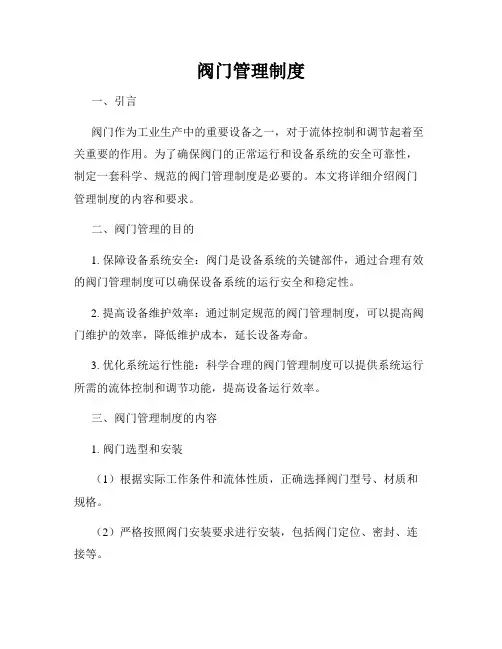 阀门管理制度

一、引言

阀门作为工业生产中的重要设备之一，对于流体控制和调节起着至关重要的作用。为了确保阀门的正常运行和设备系统的安全可靠性，制定一套科学、规范的阀门管理制度是必要的。本文将详细介绍阀门管理制度的内容和要求。

二、阀门管理的目的

1. 保障设备系统安全：阀门是设备系统的关键部件，通过合理有效的阀门管理制度可以确保设备系统的运行安全和稳定性。

2. 提高设备维护效率：通过制定规范的阀门管理制度，可以提高阀门维护的效率，降低维护成本，延长设备寿命。

3. 优化系统运行性能：科学合理的阀门管理制度可以提供系统运行所需的流体控制和调节功能，提高设备运行效率。

三、阀门管理制度的内容

1. 阀门选型和安装

（1）根据实际工作条件和流体性质，正确选择阀门型号、材质和规格。

（2）严格按照阀门安装要求进行安装，包括阀门定位、密封、连接等。